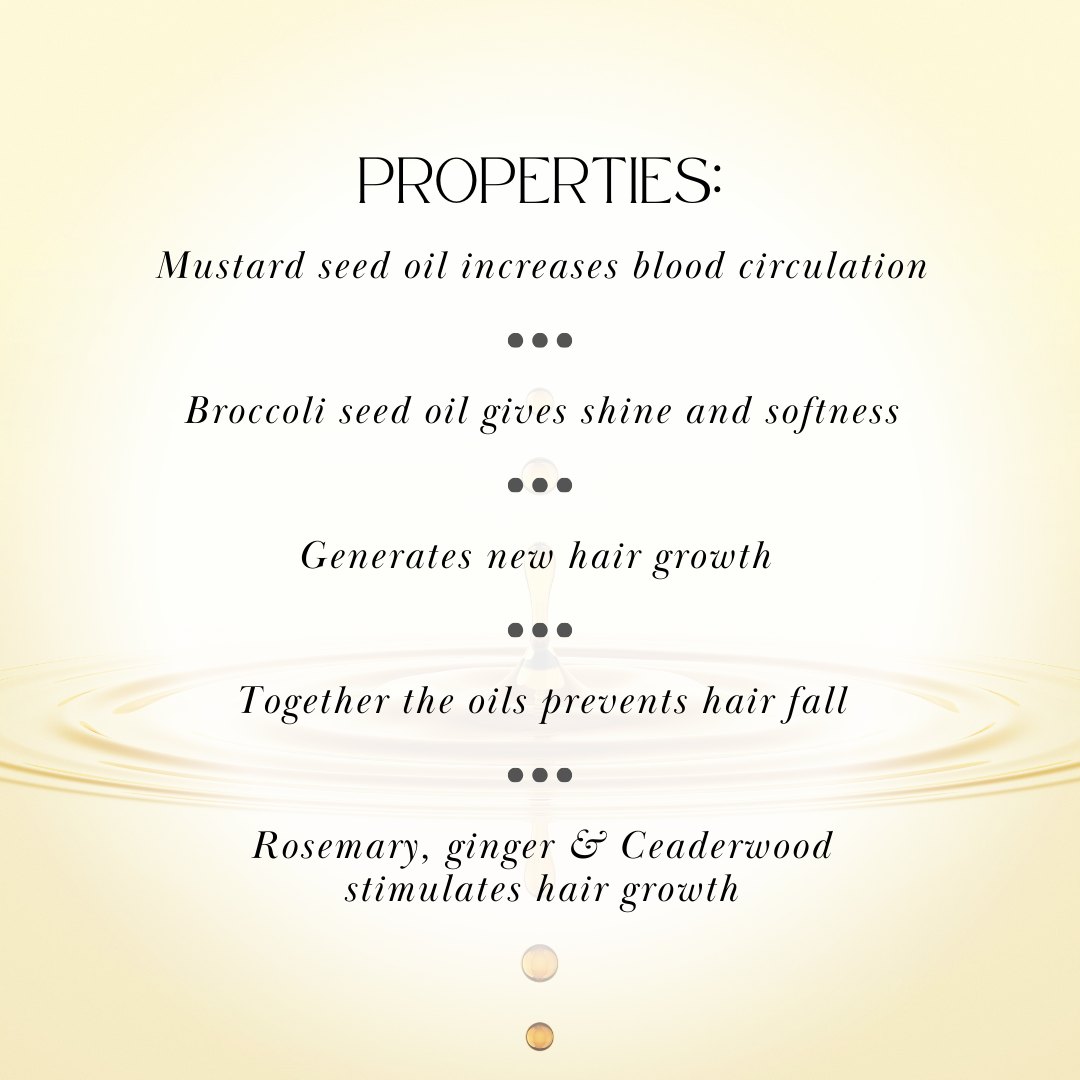 PROPERTIES:

Mustard seed oil increases blood circulation

•••

Broccoli seed oil gives shine and softness

•••

Generates new hair growth

•••

Together the oils prevents hair fall

•••

Rosemary, ginger & Ceaderwood stimulates hair growth